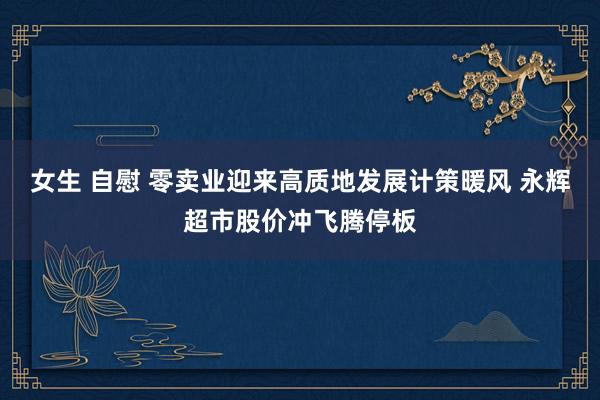 女生 自慰 零卖业迎来高质地发展计策暖风 永辉超市股价冲飞腾停板